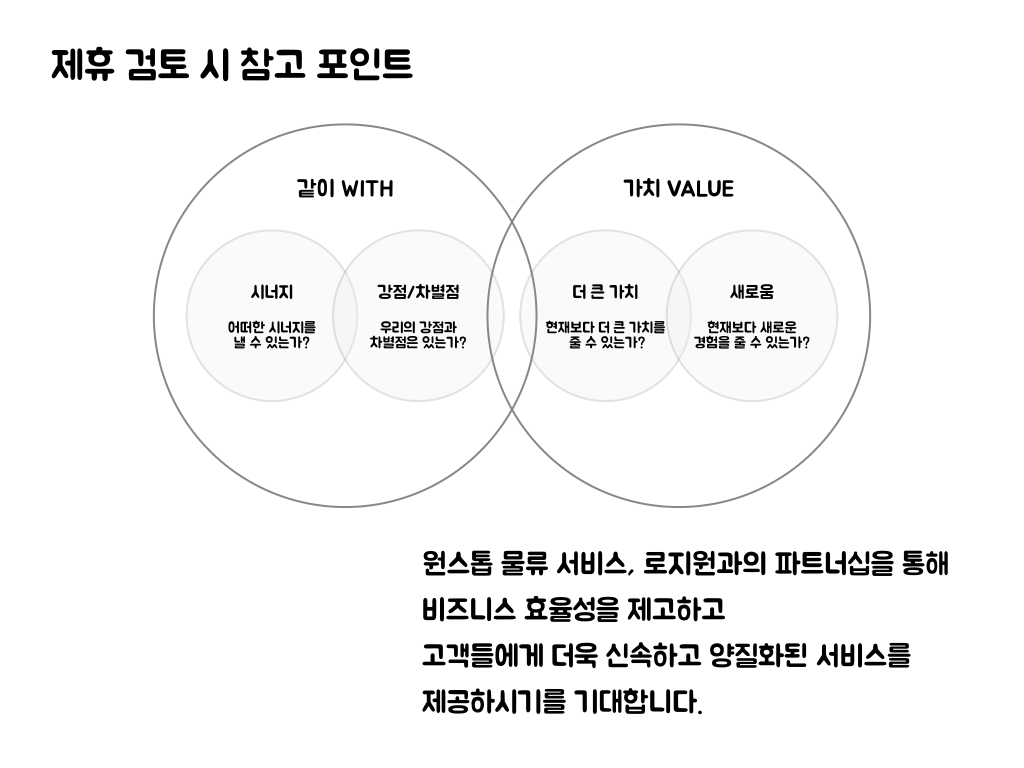 제휴 검토 시 참고 포인트

같이 WITH

시너지

어떠한 시너지를 낼 수 있는가?

강점/차별점

우리의 강점과 차별점은 있는가?

가치 VALUE

더 큰 가치

현재보다 더 큰 가치를 줄 수 있는가?

새로움

현재보다 새로운 경험을 줄 수 있는가?

원스톱 물류 서비스, 로지원과의 파트너십을 통해
비즈니스 효율성을 제고하고
고객들에게 더욱 신속하고 양질화된 서비스를
제공하시기를 기대합니다.